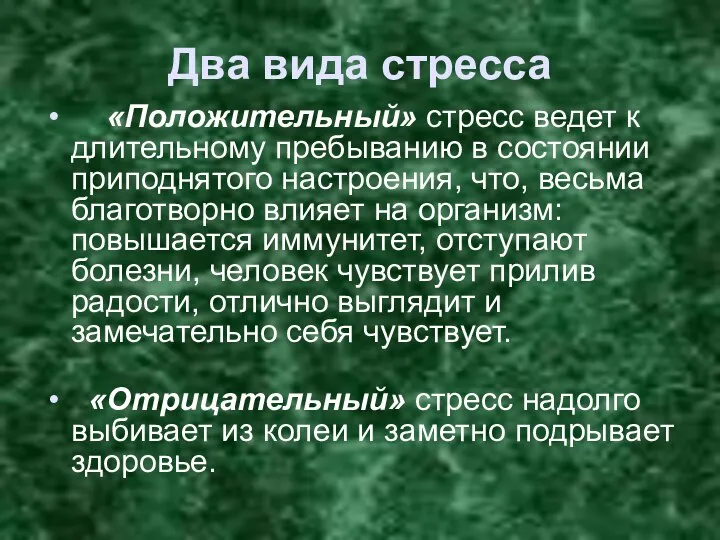 Два вида стресса

• «Положительный» стресс ведет к длительному пребыванию в состоянии приподнятого настроения, что, весьма благотворно влияет на организм: повышается иммунитет, отступают болезни, человек чувствует прилив радости, отлично выглядит и замечательно себя чувствует.

• «Отрицательный» стресс надолго выбивает из колеи и заметно подрывает здоровье.